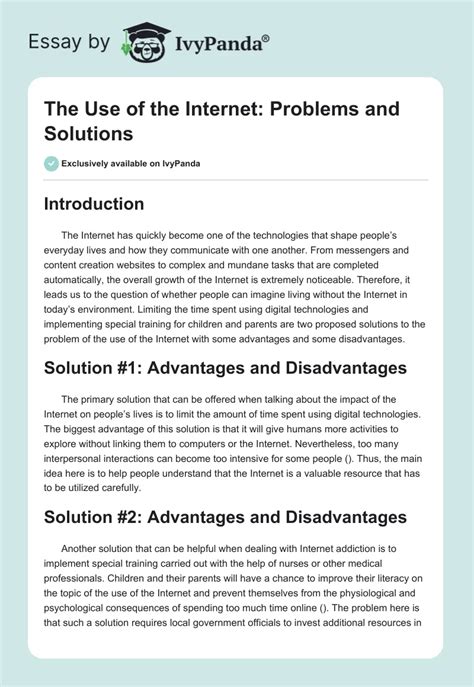 Essay by IvyPanda®

The Use of the Internet: Problems and Solutions

Exclusively available on IvyPanda

Introduction

The Internet has quickly become one of the technologies that shape people's everyday lives and how they communicate with one another. From messengers and content creation websites to complex and mundane tasks that are completed automatically, the overall growth of the Internet is extremely noticeable. Therefore, it leads us to the question of whether people can imagine living without the Internet in today's environment. Limiting the time spent using digital technologies and implementing special training for children and parents are two proposed solutions to the problem of the use of the Internet with some advantages and some disadvantages.

Solution #1: Advantages and Disadvantages

The primary solution that can be offered when talking about the impact of the Internet on people's lives is to limit the amount of time spent using digital technologies. The biggest advantage of this solution is that it will give humans more activities to explore without linking them to computers or the Internet. Nevertheless, too many interpersonal interactions can become too intensive for some people (). Thus, the main idea here is to help people understand that the Internet is a valuable resource that has to be utilized carefully.

Solution #2: Advantages and Disadvantages

Another solution that can be helpful when dealing with Internet addiction is to implement special training carried out with the help of nurses or other medical professionals. Children and their parents will have a chance to improve their literacy on the topic of the use of the Internet and prevent themselves from the physiological and psychological consequences of spending too much time online (). The problem here is that such a solution requires local government officials to invest additional resources in